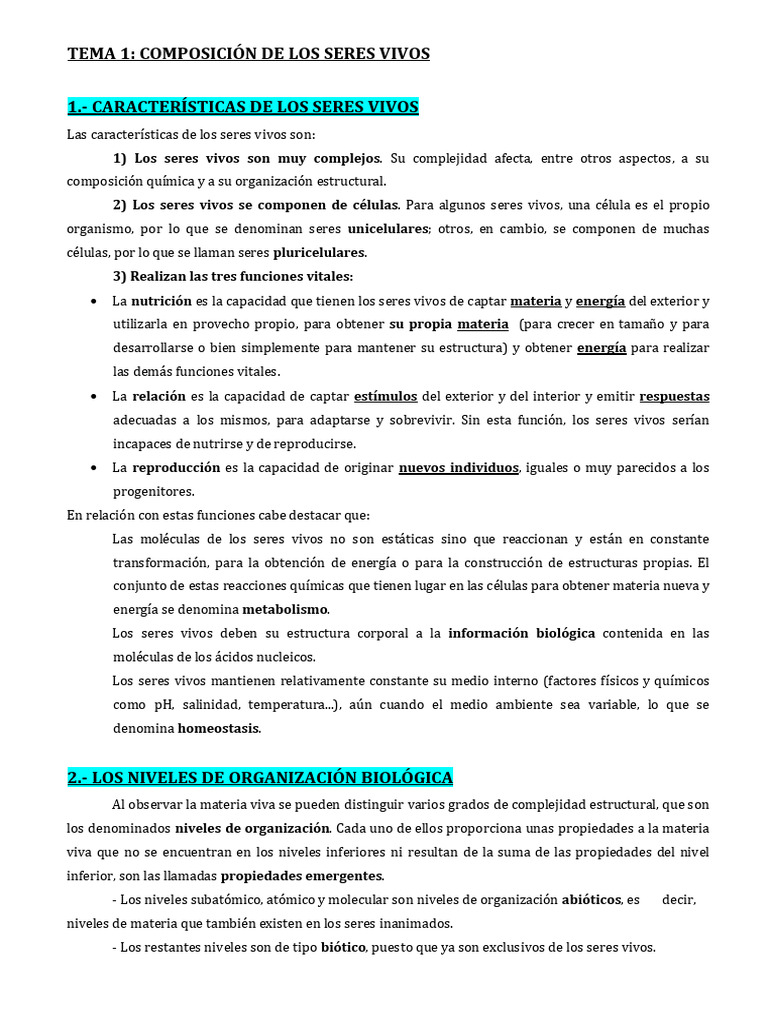 TEMA 1: COMPOSICIÓN DE LOS SERES VIVOS

1.- CARACTERÍSTICAS DE LOS SERES VIVOS

Las características de los seres vivos son:

1) Los seres vivos son muy complejos. Su complejidad afecta, entre otros aspectos, a su composición química y a su organización estructural.

2) Los seres vivos se componen de células. Para algunos seres vivos, una célula es el propio organismo, por lo que se denominan seres unicelulares; otros, en cambio, se componen de muchas células, por lo que se llaman seres pluricelulares.

3) Realizan las tres funciones vitales:

• La nutrición es la capacidad que tienen los seres vivos de captar materia y energía del exterior y utilizarla en provecho propio, para obtener su propia materia (para crecer en tamaño y para desarrollarse o bien simplemente para mantener su estructura) y obtener energía para realizar las demás funciones vitales.

• La relación es la capacidad de captar estímulos del exterior y del interior y emitir respuestas adecuadas a los mismos, para adaptarse y sobrevivir. Sin esta función, los seres vivos serían incapaces de nutrirse y de reproducirse.

• La reproducción es la capacidad de originar nuevos individuos, iguales o muy parecidos a los progenitores.

En relación con estas funciones cabe destacar que:

Las moléculas de los seres vivos no son estáticas sino que reaccionan y están en constante transformación, para la obtención de energía o para la construcción de estructuras propias. El conjunto de estas reacciones químicas que tienen lugar en las células para obtener materia nueva y energía se denomina metabolismo.

Los seres vivos deben su estructura corporal a la información biológica contenida en las moléculas de los ácidos nucleicos.

Los seres vivos mantienen relativamente constante su medio interno (factores físicos y químicos como pH, salinidad, temperatura...), aún cuando el medio ambiente sea variable, lo que se denomina homeostasis.

2.- LOS NIVELES DE ORGANIZACIÓN BIOLÓGICA

Al observar la materia viva se pueden distinguir varios grados de complejidad estructural, que son los denominados niveles de organización. Cada uno de ellos proporciona unas propiedades a la materia viva que no se encuentran en los niveles inferiores ni resultan de la suma de las propiedades del nivel inferior, son las llamadas propiedades emergentes.

- Los niveles subatómico, atómico y molecular son niveles de organización abióticos, es decir, niveles de materia que también existen en los seres inanimados.

- Los restantes niveles son de tipo biótico, puesto que ya son exclusivos de los seres vivos.